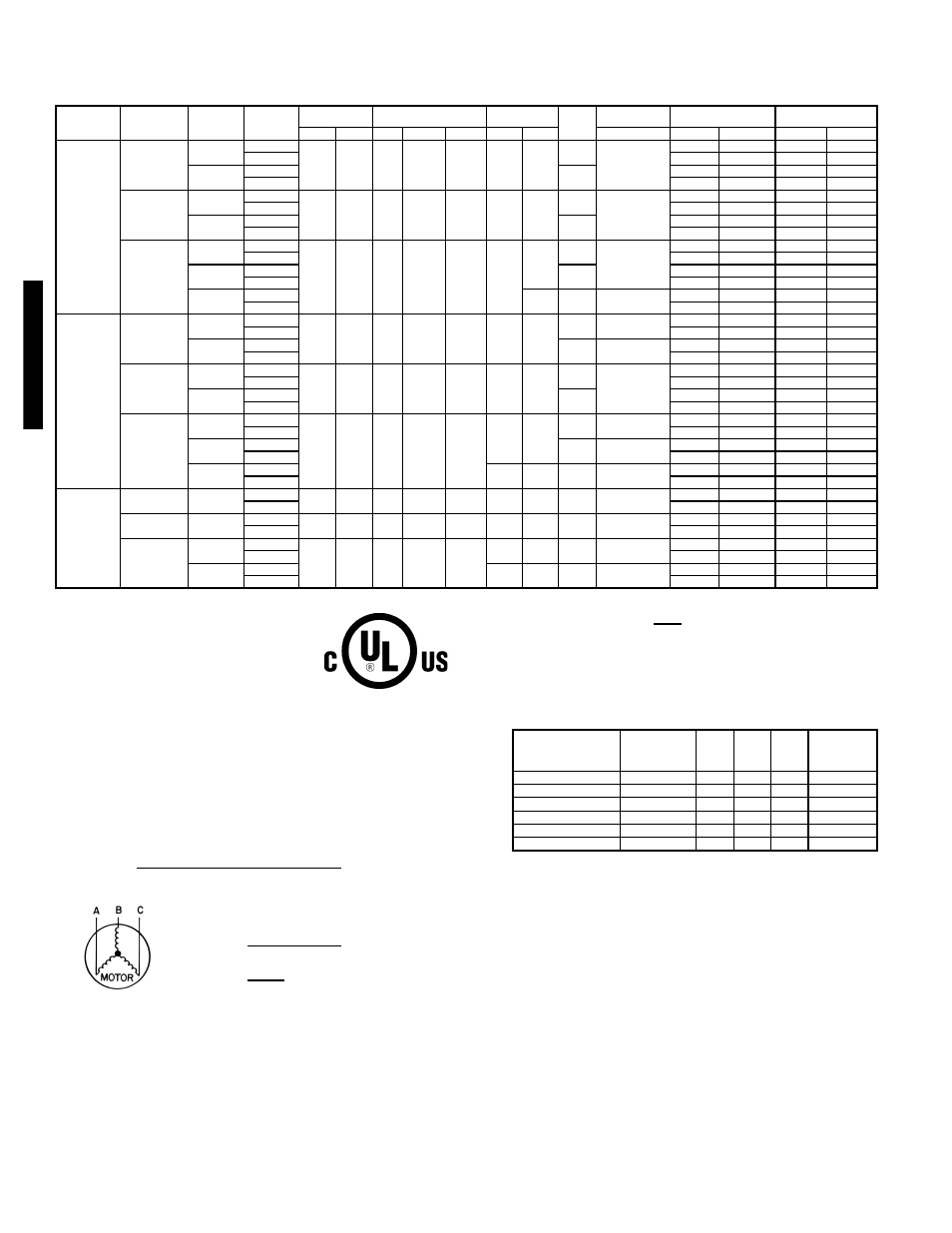 C UL US
®

A B C

MOTOR